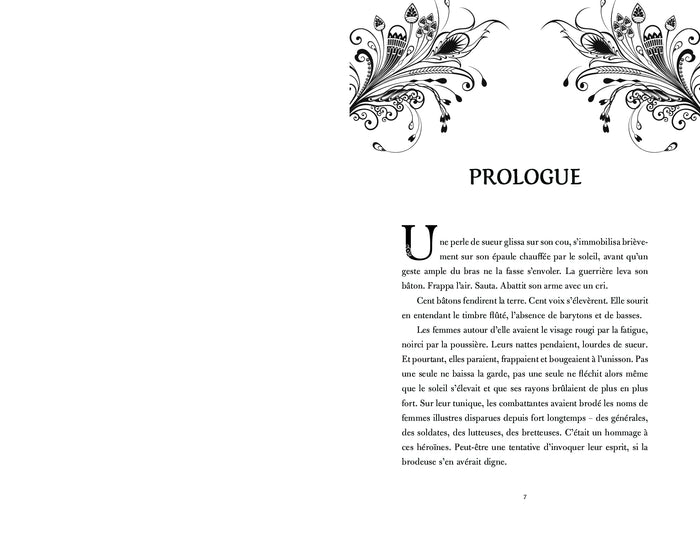 PROLOGUE

Une perle de sueur glissa sur son cou, s'immobilisa brièvement sur son épaule chauffée par le soleil, avant qu'un geste ample du bras ne la fasse s'envoler. La guerrière leva son bâton. Frappa l'air. Sauta. Abattit son arme avec un cri.

Cent bâtons fendirent la terre. Cent voix s'élevèrent. Elle sourit en entendant le timbre flûté, l'absence de barytons et de basses.

Les femmes autour d'elle avaient le visage rougi par la fatigue, noirci par la poussière. Leurs nattes pendaient, lourdes de sueur. Et pourtant, elles paraient, frappaient et bougeaient à l'unisson. Pas une seule ne baissa la garde, pas une seule ne fléchit alors même que le soleil s'élevait et que ses rayons brûlaient de plus en plus fort. Sur leur tunique, les combattantes avaient brodé les noms de femmes illustres disparues depuis fort longtemps – des générales, des soldates, des lutteuses, des bretteuses. C'était un hommage à ces héroïnes. Peut-être une tentative d'invoquer leur esprit, si la brodeuse s'en avérait digne.

7